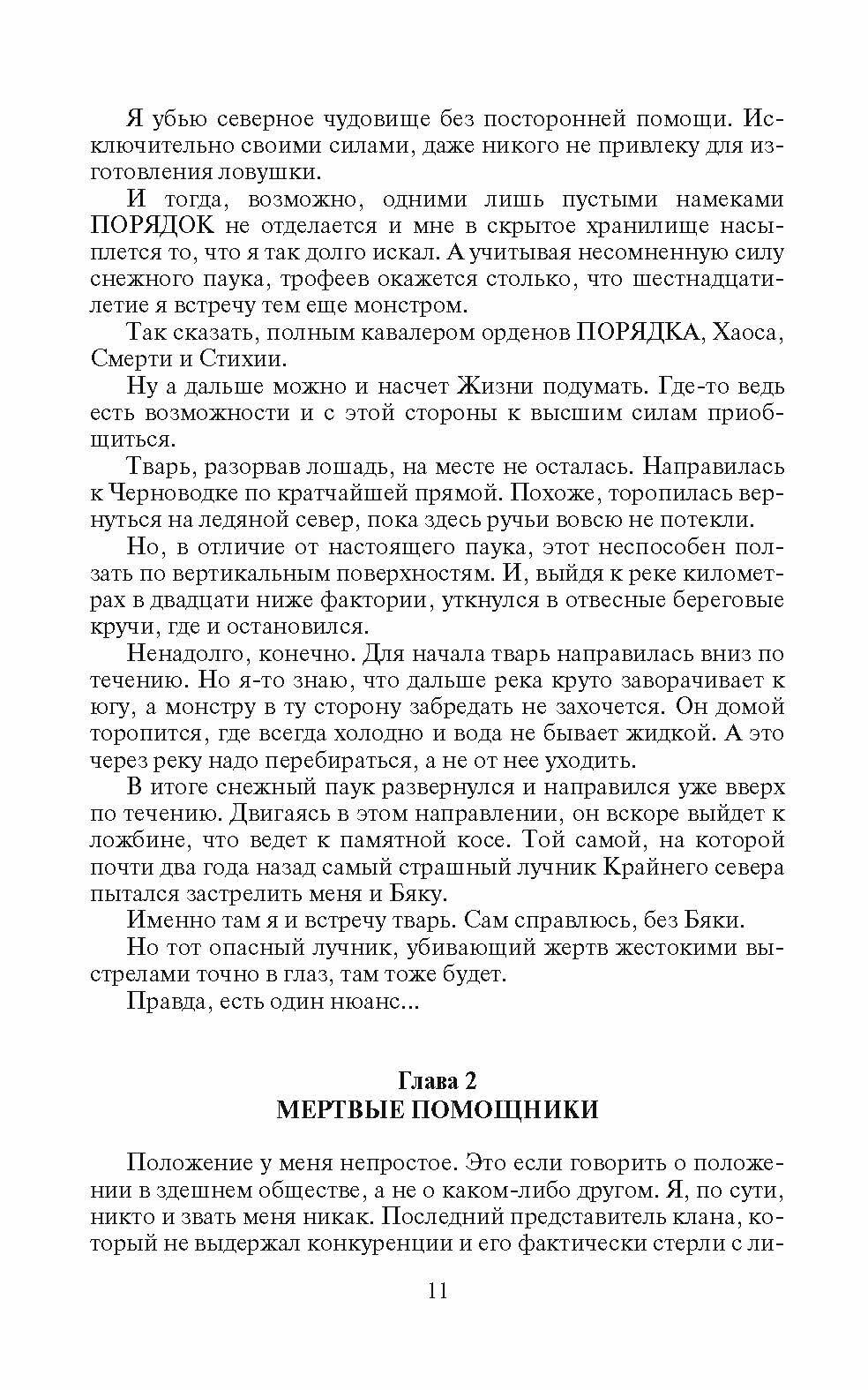 Я убью северное чудовище без посторонней помощи. Исключительно своими силами, даже никого не привлеку для изготовления ловушки.

И тогда, возможно, одними лишь пустыми намеками ПОРЯДОК не отделается и мне в скрытое хранилище насыплется то, что я так долго искал. А учитывая несомненную силу снежного паука, трофеев окажется столько, что шестнадцатилетие я встречу тем еще монстром.

Так сказать, полным кавалером орденов ПОРЯДКА, Хаоса, Смерти и Стихии.

Ну а дальше можно и насчет Жизни подумать. Где-то ведь есть возможности и с этой стороны к высшим силам приобщиться.

Тварь, разорвав лошадь, на месте не осталась. Направилась к Черноводке по кратчайшей прямой. Похоже, торопилась вернуться на ледяной север, пока здесь ручьи вовсю не потекли.

Но, в отличие от настоящего паука, этот неспособен ползать по вертикальным поверхностям. И, выйдя к реке километрах в двадцати ниже фактории, уткнулся в отвесные береговые кручи, где и остановился.

Ненадолго, конечно. Для начала тварь направилась вниз по течению. Но я-то знаю, что дальше река круто заворачивает к югу, а монстру в ту сторону забредать не захочется. Он домой торопится, где всегда холодно и вода не бывает жидкой. А это через реку надо перебираться, а не от нее уходить.

В итоге снежный паук развернулся и направился уже вверх по течению. Двигаясь в этом направлении, он вскоре выйдет к ложбине, что ведет к памятной косе. Той самой, на которой почти два года назад самый страшный лучник Крайнего севера пытался застрелить меня и Бяку.

Именно там я и встречу тварь. Сам справлюсь, без Бяки.

Но тот опасный лучник, убивающий жертв жестокими выстрелами точно в глаз, там тоже будет.

Правда, есть один нюанс...

Глава 2
МЕРТВЫЕ ПОМОЩНИКИ

Положение у меня непростое. Это если говорить о положении в здешнем обществе, а не о каком-либо другом. Я, по сути, никто и звать меня никак. Последний представитель клана, который не выдержал конкуренции и его фактически стерли с ли-

11